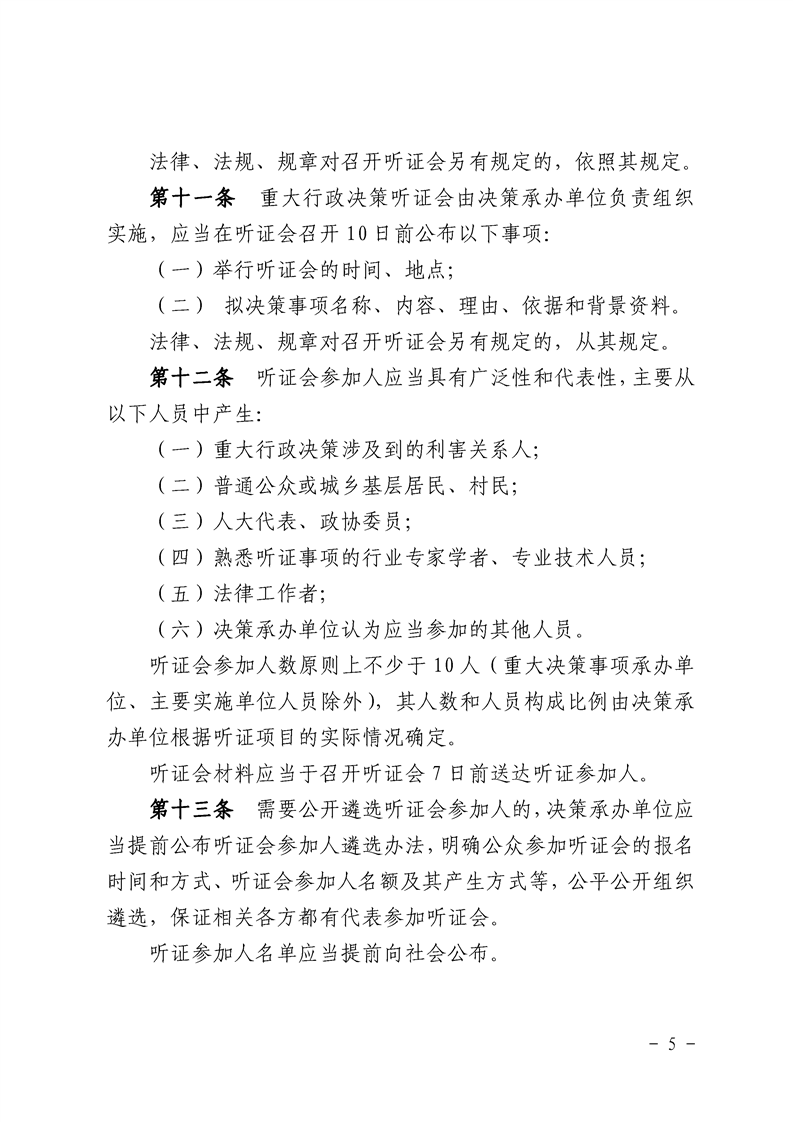 法律、法规、规章对召开听证会另有规定的，依照其规定。

第十一条　重大行政决策听证会由决策承办单位负责组织实施，应当在听证会召开 10 日前公布以下事项:

（一）举行听证会的时间、地点;

（二） 拟决策事项名称、内容、理由、依据和背景资料。

法律、法规、规章对召开听证会另有规定的，从其规定。

第十二条　听证会参加人应当具有广泛性和代表性，主要从以下人员中产生:

（一）重大行政决策涉及到的利害关系人;

（二）普通公众或城乡基层居民、村民;

（三）人大代表、政协委员;

（四）熟悉听证事项的行业专家学者、专业技术人员;

（五）法律工作者;

（六）决策承办单位认为应当参加的其他人员。

听证会参加人数原则上不少于 10 人（重大决策事项承办单位、主要实施单位人员除外），其人数和人员构成比例由决策承办单位根据听证项目的实际情况确定。

听证会材料应当于召开听证会 7 日前送达听证参加人。

第十三条　需要公开遴选听证会参加人的，决策承办单位应当提前公布听证会参加人遴选办法，明确公众参加听证会的报名时间和方式、听证会参加人名额及其产生方式等，公平公开组织遴选，保证相关各方都有代表参加听证会。

听证参加人名单应当提前向社会公布。

- 5 -